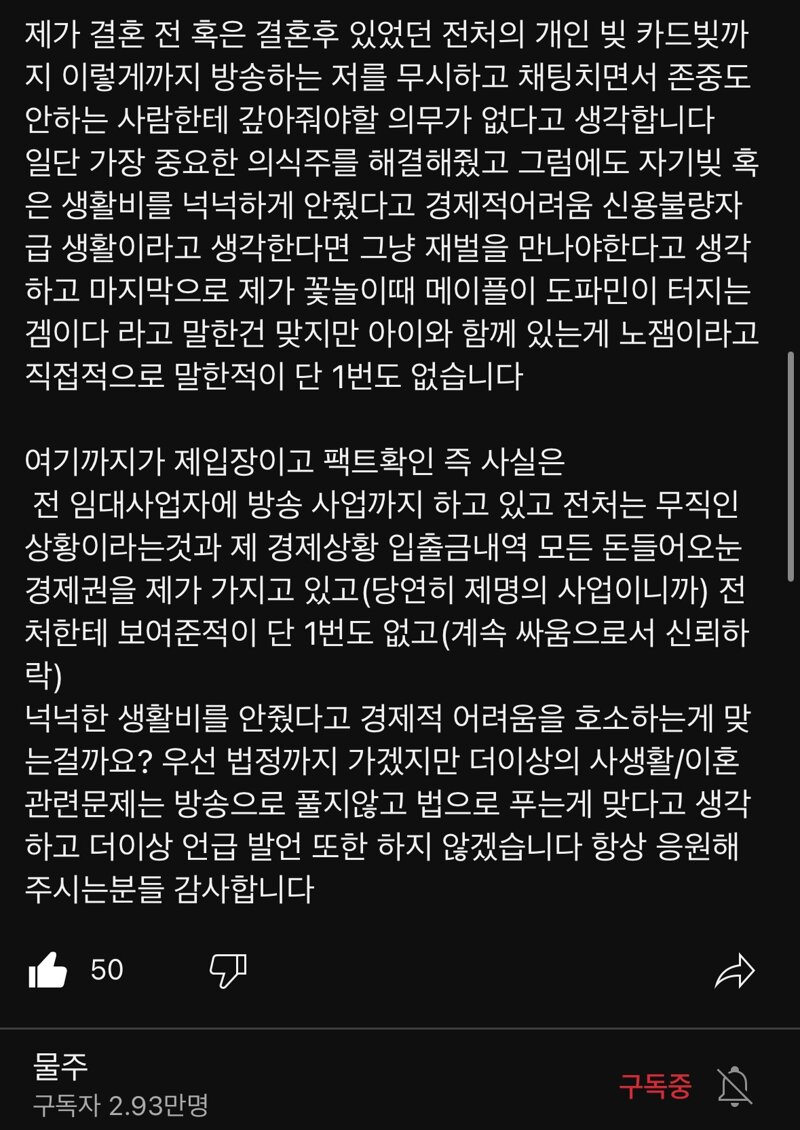 제가 결혼 전 혹은 결혼후 있었던 전처의 개인 빚 카드빚까지 이렇게까지 방송하는 저를 무시하고 채팅치면서 존중도 안하는 사람한테 갚아줘야할 의무가 없다고 생각합니다
일단 가장 중요한 의식주를 해결해줬고 그럼에도 자기빚 혹은 생활비를 넉넉하게 안줬다고 경제적어려움 신용불량자급 생활이라고 생각한다면 그냥 재벌을 만나야한다고 생각하고 마지막으로 제가 꽃놀이때 메이플이 도파민이 터지는 겜이다 라고 말한건 맞지만 아이와 함께 있는게 노잼이라고 직접적으로 말한적이 단 1번도 없습니다

여기까지가 제입장이고 팩트확인 즉 사실은
 전 임대사업자에 방송 사업까지 하고 있고 전처는 무직인 상황이라는것과 제 경제상황 입출금내역 모든 돈들어오눈 경제권을 제가 가지고 있고(당연히 제명의 사업이니까) 전처한테 보여준적이 단 1번도 없고(계속 싸움으로서 신뢰하락)
넉넉한 생활비를 안줬다고 경제적 어려움을 호소하는게 맞는걸까요? 우선 법정까지 가겠지만 더이상의 사생활/이혼 관련문제는 방송으로 풀지않고 법으로 푸는게 맞다고 생각하고 더이상 언급 발언 또한 하지 않겠습니다 항상 응원해주시는분들 감사합니다

50

물주
구독자 2.93만명
구독중